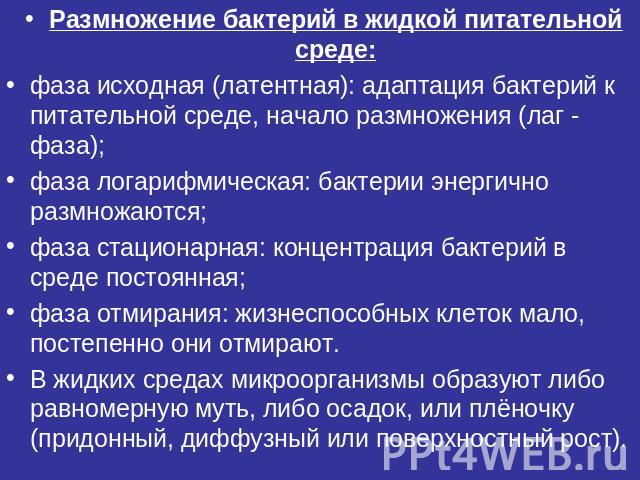 • Размножение бактерий в жидкой питательной среде:

• фаза исходная (латентная): адаптация бактерий к питательной среде, начало размножения (лаг - фаза);

• фаза логарифмическая: бактерии энергично размножаются;

• фаза стационарная: концентрация бактерий в среде постоянная;

• фаза отмирания: жизнеспособных клеток мало, постепенно они отмирают.

• В жидких средах микроорганизмы образуют либо равномерную муть, либо осадок, или плёночку (придонный, диффузный или поверхностный рост).

PPt4WEB.ru